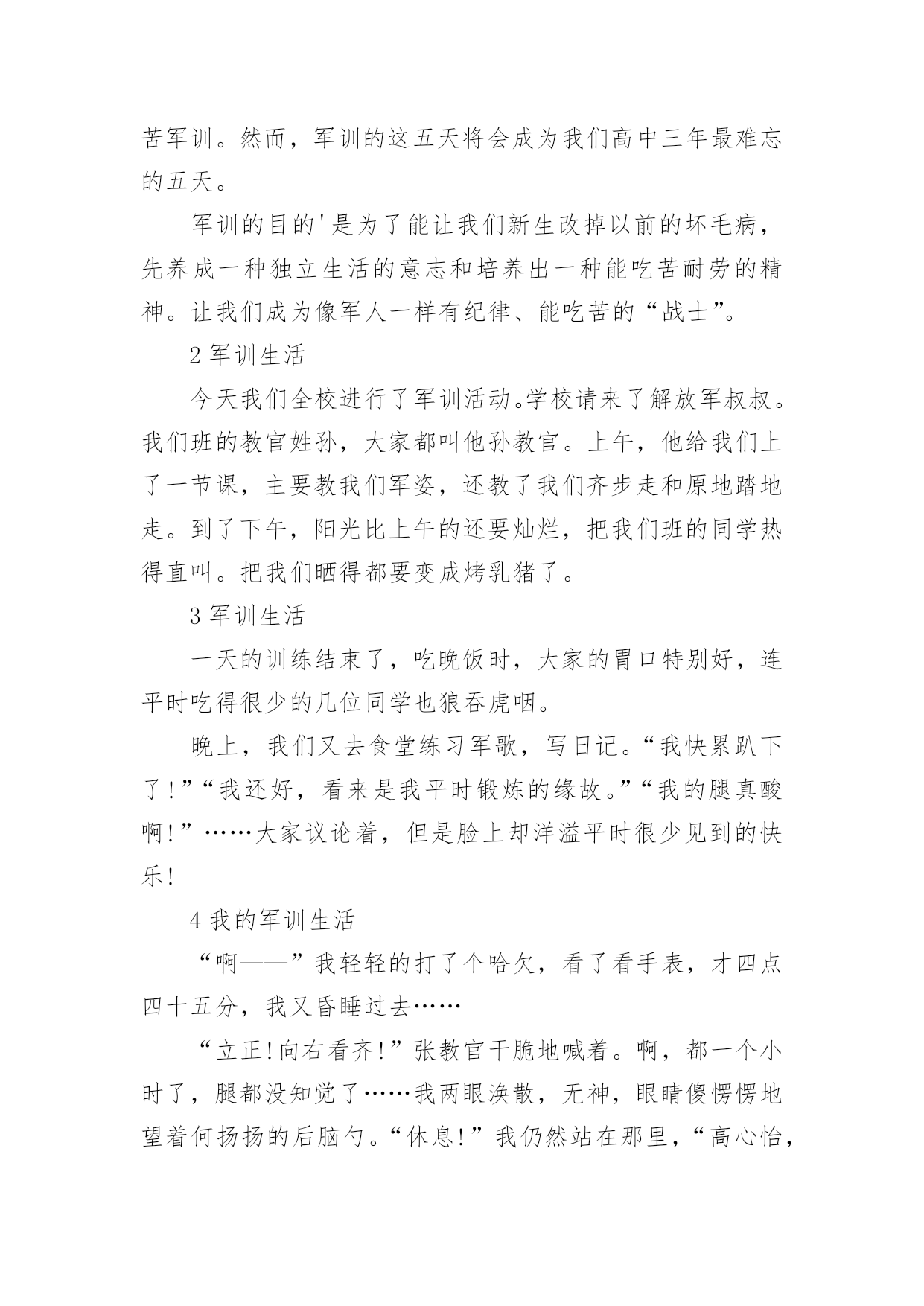 苦军训。然而，军训的这五天将会成为我们高中三年最难忘的五天。

军训的目的'是为了能让我们新生改掉以前的坏毛病，先养成一种独立生活的意志和培养出一种能吃苦耐劳的精神。让我们成为像军人一样有纪律、能吃苦的“战士”。

2 军训生活

今天我们全校进行了军训活动。学校请来了解放军叔叔。我们班的教官姓孙，大家都叫他孙教官。上午，他给我们上了一节课，主要教我们军姿，还教了我们齐步走和原地踏地走。到了下午，阳光比上午的还要灿烂，把我们班的同学热得直叫。把我们晒得都要变成烤乳猪了。

3 军训生活

一天的训练结束了，吃晚饭时，大家的胃口特别好，连平时吃得很少的几位同学也狼吞虎咽。

晚上，我们又去食堂练习军歌，写日记。“我快累趴下了!”“我还好，看来是我平时锻炼的缘故。”“我的腿真酸啊!”……大家议论着，但是脸上却洋溢平时很少见到的快乐!

4 我的军训生活

“啊——”我轻轻的打了个哈欠，看了看手表，才四点四十五分，我又昏睡过去……

“立正!向右看齐!”张教官干脆地喊着。啊，都一个小时了，腿都没知觉了……我两眼涣散，无神，眼睛傻愣愣地望着何扬扬的后脑勺。“休息!”我仍然站在那里，“高心怡，